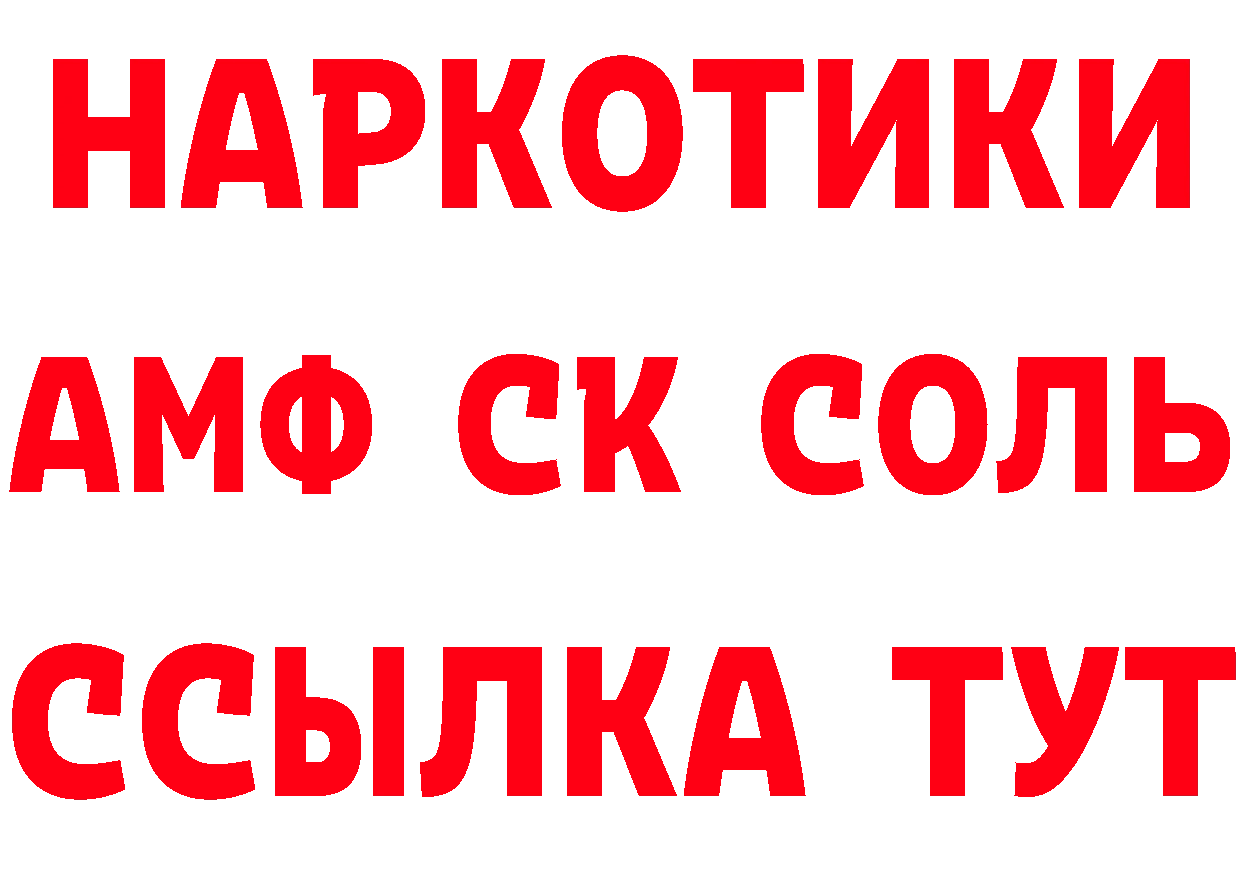 НАРКОТИКИ

АМФ СК СОЛЬ

ССЫЛКА ТУТ